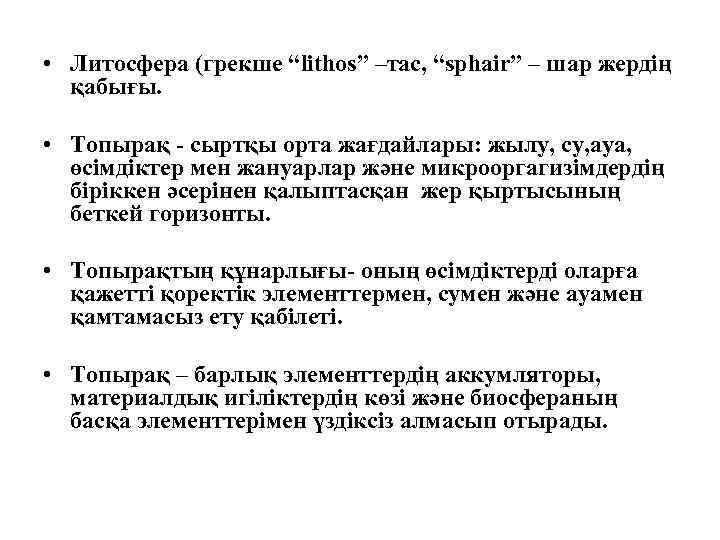 • Литосфера (грекше “lithos” –тас, “sphair” – шар жердің қабығы.

• Топырақ - сыртқы орта жағдайлары: жылу, су,ауа, өсімдіктер мен жануарлар және микрооргагизімдердің біріккен әсерінен қалыптасқан жер қыртысының беткей горизонты.

• Топырақтың құнарлығы- оның өсімдіктерді оларға қажетті қоректік элементтермен, сумен және ауамен қамтамасыз ету қабілеті.

• Топырақ – барлық элементтердің аккумляторы, материалдық игіліктердің көзі және биосфераның басқа элементтерімен үздіксіз алмасып отырады.